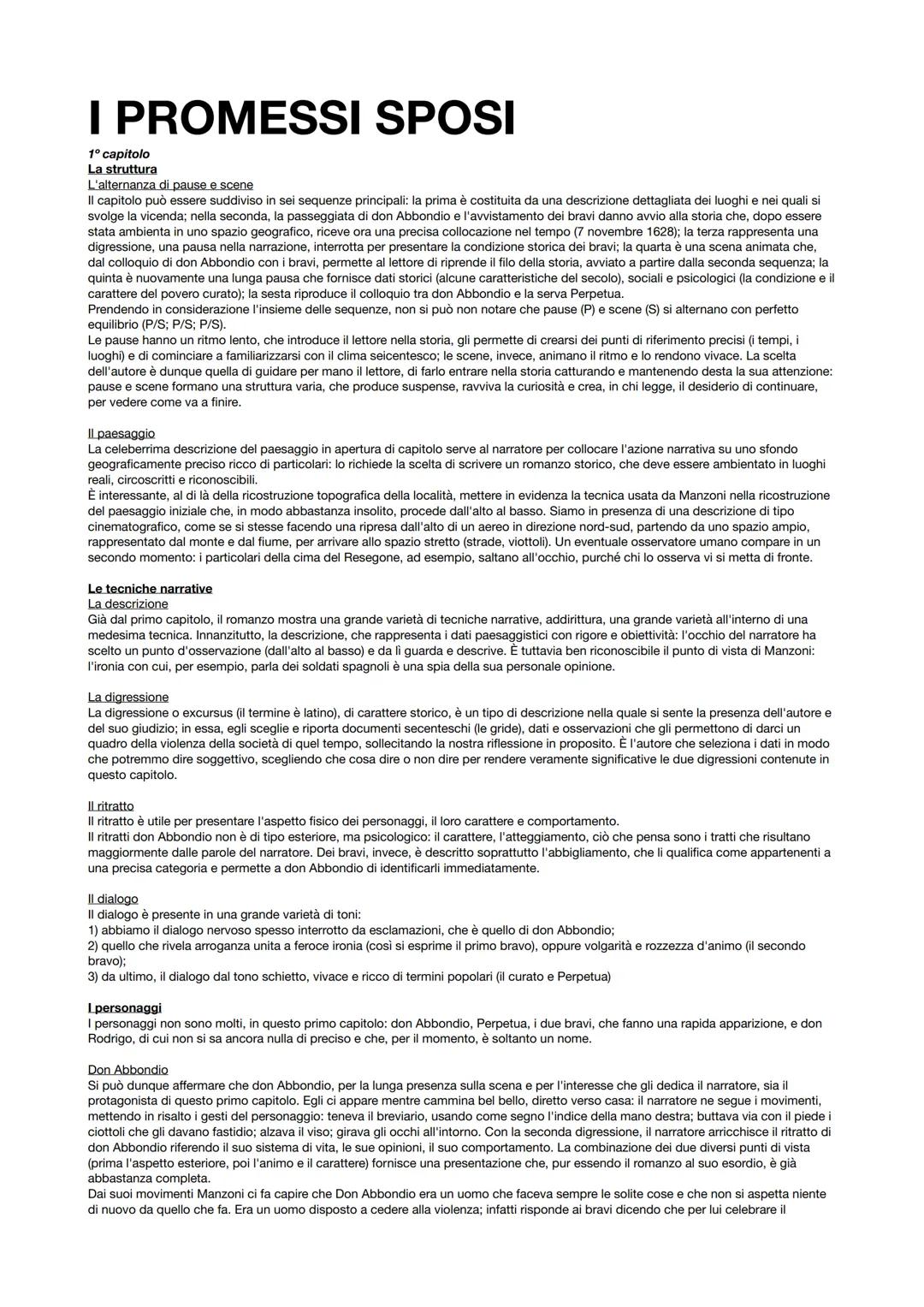 I PROMESSI SPOSI

1º capitolo
La struttura
L'alternanza di pause e scene
Il capitolo può essere suddiviso in sei sequenze principali: la prima è costituita da una descrizione dettagliata dei luoghi e nei quali si svolge la vicenda; nella seconda, la passeggiata di don Abbondio e l'avvistamento dei bravi danno avvio alla storia che, dopo essere stata ambienta in uno spazio geografico, riceve ora una precisa collocazione nel tempo (7 novembre 1628); la terza rappresenta una digressione, una pausa nella narrazione, interrotta per presentare la condizione storica dei bravi; la quarta è una scena animata che, dal colloquio di don Abbondio con i bravi, permette al lettore di riprende il filo della storia, avviato a partire dalla seconda sequenza; la quinta è nuovamente una lunga pausa che fornisce dati storici (alcune caratteristiche del secolo), sociali e psicologici (la condizione e il carattere del povero curato); la sesta riproduce il colloquio tra don Abbondio e la serva Perpetua.
Prendendo in considerazione l'insieme delle sequenze, non si può non notare che pause (P) e scene (S) si alternano con perfetto equilibrio (P/S; P/S; P/S).
Le pause hanno un ritmo lento, che introduce il lettore nella storia, gli permette di crearsi dei punti di riferimento precisi (i tempi, i luoghi) e di cominciare a familiarizzarsi con il clima seicentesco; le scene, invece, animano il ritmo e lo rendono vivace. La scelta dell'autore è dunque quella di guidare per mano il lettore, di farlo entrare nella storia catturando e mantenendo desta la sua attenzione: pause e scene formano una struttura varia, che produce suspense, ravviva la curiosità e crea, in chi legge, il desiderio di continuare, per vedere come va a finire.

Il paesaggio
La celeberrima descrizione del paesaggio in apertura di capitolo serve al narratore per collocare l'azione narrativa su uno sfondo geograficamente preciso ricco di particolari: lo richiede la scelta di scrivere un romanzo storico, che deve essere ambientato in luoghi reali, circoscritti e riconoscibili.
È interessante, al di là della ricostruzione topografica della località, mettere in evidenza la tecnica usata da Manzoni nella ricostruzione del paesaggio iniziale che, in modo abbastanza insolito, procede dall'alto al basso. Siamo in presenza di una descrizione di tipo cinematografico, come se si stesse facendo una ripresa dall'alto di un aereo in direzione nord-sud, partendo da uno spazio ampio, rappresentato dal monte e dal fiume, per arrivare allo spazio stretto (strade, viottoli). Un eventuale osservatore umano compare in un secondo momento: i particolari della cima del Resegone, ad esempio, saltano all'occhio, purché chi lo osserva vi si metta di fronte.

Le tecniche narrative
La descrizione
Già dal primo capitolo, il romanzo mostra una grande varietà di tecniche narrative, addirittura, una grande varietà all'interno di una medesima tecnica. Innanzitutto, la descrizione, che rappresenta i dati paesaggistici con rigore e obiettività: l'occhio del narratore ha scelto un punto d'osservazione (dall'alto al basso) e da lì guarda e descrive. È tuttavia ben riconoscibile il punto di vista di Manzoni: l'ironia con cui, per esempio, parla dei soldati spagnoli è una spia della sua personale opinione.

La digressione
La digressione o excursus (il termine è latino), di carattere storico, è un tipo di descrizione nella quale si sente la presenza dell'autore e del suo giudizio; in essa, egli sceglie e riporta documenti secenteschi (le gride), dati e osservazioni che gli permettono di darci un quadro della violenza della società di quel tempo, sollecitando la nostra riflessione in proposito. È l'autore che seleziona i dati in modo che potremmo dire soggettivo, scegliendo che cosa dire o non dire per rendere veramente significative le due digressioni contenute in questo capitolo.

Il ritratto
Il ritratto è utile per presentare l'aspetto fisico dei personaggi, il loro carattere e comportamento.
Il ritratti don Abbondio non è di tipo esteriore, ma psicologico: il carattere, l'atteggiamento, ciò che pensa sono i tratti che risultano maggiormente dalle parole del narratore. Dei bravi, invece, è descritto soprattutto l'abbigliamento, che li qualifica come appartenenti a una precisa categoria e permette a don Abbondio di identificarli immediatamente.

Il dialogo
Il dialogo è presente in una grande varietà di toni:
1) abbiamo il dialogo nervoso spesso interrotto da esclamazioni, che è quello di don Abbondio;
2) quello che rivela arroganza unita a feroce ironia (così si esprime il primo bravo), oppure volgarità e rozzezza d'animo (il secondo bravo);
3) da ultimo, il dialogo dal tono schietto, vivace e ricco di termini popolari (il curato e Perpetua)

I personaggi
I personaggi non sono molti, in questo primo capitolo: don Abbondio, Perpetua, i due bravi, che fanno una rapida apparizione, e don Rodrigo, di cui non si sa ancora nulla di preciso e che, per il momento, è soltanto un nome.

Don Abbondio
Si può dunque affermare che don Abbondio, per la lunga presenza sulla scena e per l'interesse che gli dedica il narratore, sia il protagonista di questo primo capitolo. Egli ci appare mentre cammina bel bello, diretto verso casa: il narratore ne segue i movimenti, mettendo in risalto i gesti del personaggio: teneva il breviario, usando come segno l'indice della mano destra; buttava via con il piede i ciottoli che gli davano fastidio; alzava il viso; girava gli occhi all'intorno. Con la seconda digressione, il narratore arricchisce il ritratto di don Abbondio riferendo il suo sistema di vita, le sue opinioni, il suo comportamento. La combinazione dei due diversi punti di vista (prima l'aspetto esteriore, poi l'animo e il carattere) fornisce una presentazione che, pur essendo il romanzo al suo esordio, è già abbastanza completa.
Dai suoi movimenti Manzoni ci fa capire che Don Abbondio era un uomo che faceva sempre le solite cose e che non si aspetta niente di nuovo da quello che fa. Era un uomo disposto a cedere alla violenza; infatti risponde ai bravi dicendo che per lui celebrare il